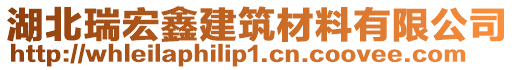 湖北瑞宏鑫建筑材料有限公司
http://whleilaphilip1.cn.coovee.com